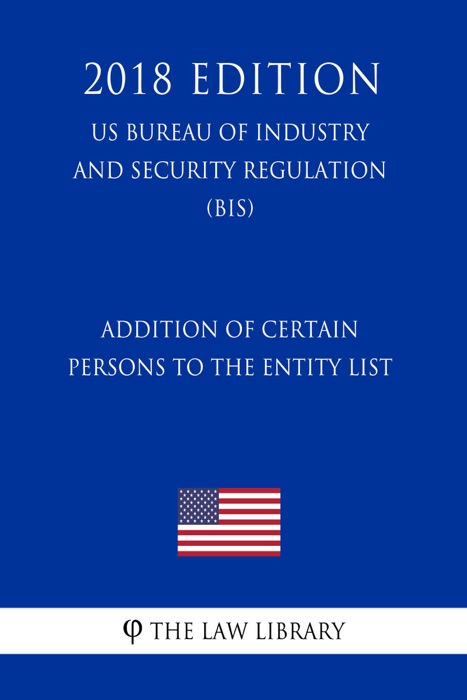 2018 EDITION

US BUREAU OF INDUSTRY AND SECURITY REGULATION (BIS)

ADDITION OF CERTAIN PERSONS TO THE ENTITY LIST

φ THE LAW LIBRARY